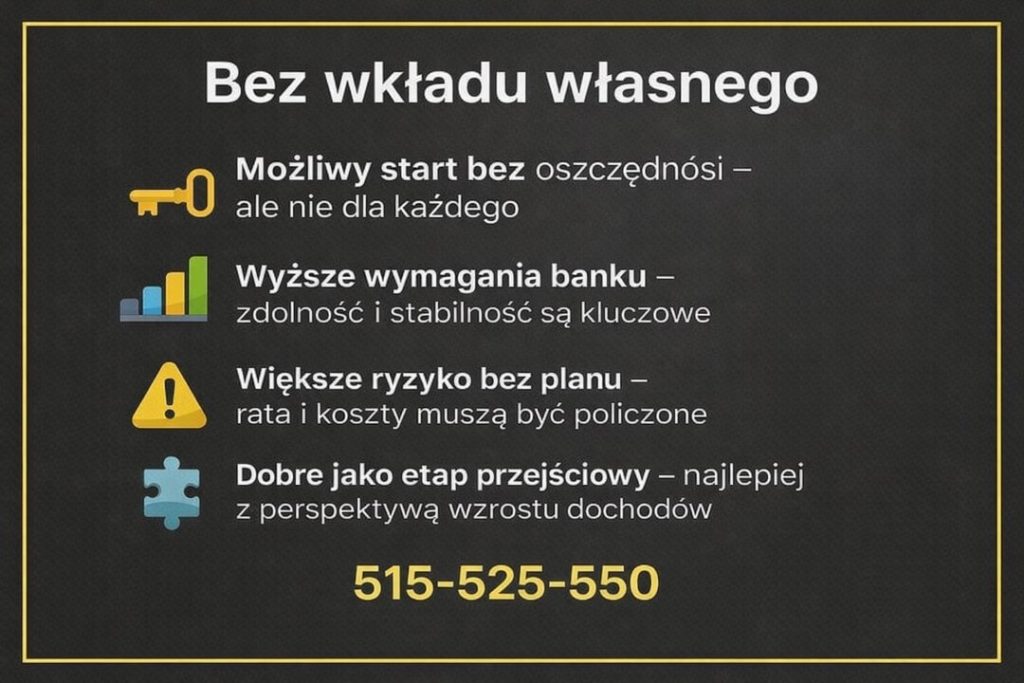 Bez wkładu własnego

Możliwy start bez oszczędnósi – ale nie dla każdego

Wyższe wymagania banku – zdolność i stabilność są kluczowe

Większe ryzyko bez planu – rata i koszty muszą być policzone

Dobre jako etap przejściowy – najlepiej z perspektywą wzrostu dochodów

515-525-550